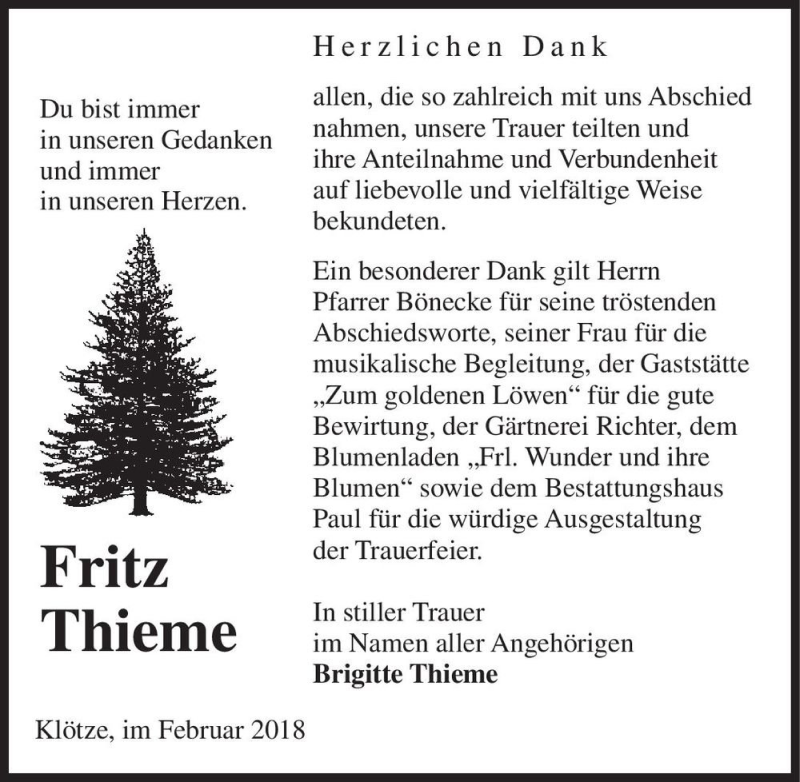 Du bist immer
in unseren Gedanken
und immer
in unseren Herzen.

Fritz
Thieme

Klötze, im Februar 2018

Herzlichen Dank

allen, die so zahlreich mit uns Abschied nahmen, unsere Trauer teilten und ihre Anteilnahme und Verbundenheit auf liebevolle und vielfältige Weise bekundeten.

Ein besonderer Dank gilt Herrn Pfarrer Bönecke für seine tröstenden Abschiedsworte, seiner Frau für die musikalische Begleitung, der Gaststätte „Zum goldenen Löwen“ für die gute Bewirtung, der Gärtnerei Richter, dem Blumenladen „Frl. Wunder und ihre Blumen“ sowie dem Bestattungshaus Paul für die würdige Ausgestaltung der Trauerfeier.

In stiller Trauer
im Namen aller Angehörigen
Brigitte Thieme